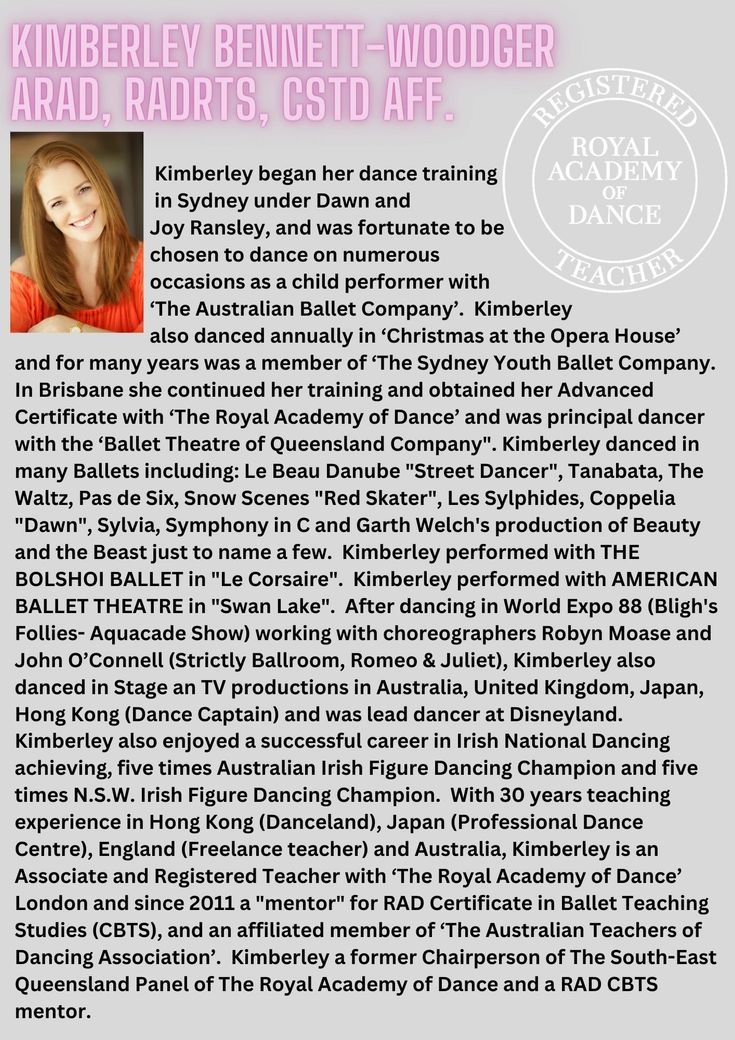 KIMBERLEY BENNETT-WOODGER
ARAD, RADRTS, CSTD AFF.

REGISTERED
ROYAL
ACADEMY
OF
DANCE
TEACHER

Kimberley began her dance training in Sydney under Dawn and Joy Ransley, and was fortunate to be chosen to dance on numerous occasions as a child performer with 'The Australian Ballet Company'. Kimberley also danced annually in 'Christmas at the Opera House' and for many years was a member of 'The Sydney Youth Ballet Company. In Brisbane she continued her training and obtained her Advanced Certificate with 'The Royal Academy of Dance' and was principal dancer with the 'Ballet Theatre of Queensland Company". Kimberley danced in many Ballets including: Le Beau Danube "Street Dancer", Tanabata, The Waltz, Pas de Six, Snow Scenes "Red Skater", Les Sylphides, Coppelia "Dawn", Sylvia, Symphony in C and Garth Welch's production of Beauty and the Beast just to name a few. Kimberley performed with THE BOLSHOI BALLET in "Le Corsaire". Kimberley performed with AMERICAN BALLET THEATRE in "Swan Lake". After dancing in World Expo 88 (Bligh's Follies- Aquacade Show) working with choreographers Robyn Moase and John O'Connell (Strictly Ballroom, Romeo & Juliet), Kimberley also danced in Stage an TV productions in Australia, United Kingdom, Japan, Hong Kong (Dance Captain) and was lead dancer at Disneyland. Kimberley also enjoyed a successful career in Irish National Dancing achieving, five times Australian Irish Figure Dancing Champion and five times N.S.W. Irish Figure Dancing Champion. With 30 years teaching experience in Hong Kong (Danceland), Japan (Professional Dance Centre), England (Freelance teacher) and Australia, Kimberley is an Associate and Registered Teacher with 'The Royal Academy of Dance' London and since 2011 a "mentor" for RAD Certificate in Ballet Teaching Studies (CBTS), and an affiliated member of 'The Australian Teachers of Dancing Association'. Kimberley a former Chairperson of The South-East Queensland Panel of The Royal Academy of Dance and a RAD CBTS mentor.